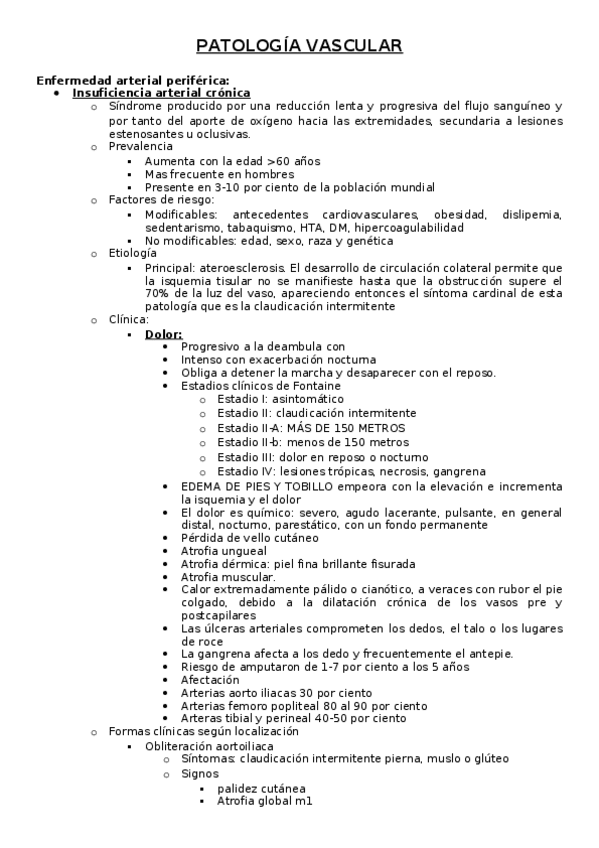 PATOLOGÍA VASCULAR

Enfermedad arterial periférica:

- Insuficiencia arterial crónica
  - Síndrome producido por una reducción lenta y progresiva del flujo sanguíneo y por tanto del aporte de oxígeno hacia las extremidades, secundaria a lesiones estenosantes u oclusivas.
  - Prevalencia
    - Aumenta con la edad >60 años
    - Mas frecuente en hombres
    - Presente en 3-10 por ciento de la población mundial
  - Factores de riesgo:
    - Modificables: antecedentes cardiovasculares, obesidad, dislipemia, sedentarismo, tabaquismo, HTA, DM, hipercoagulabilidad
    - No modificables: edad, sexo, raza y genética
  - Etiología
    - Principal: ateroesclerosis. El desarrollo de circulación colateral permite que la isquemia tisular no se manifieste hasta que la obstrucción supere el 70% de la luz del vaso, apareciendo entonces el síntoma cardinal de esta patología que es la claudicación intermitente
  - Clínica:
    - Dolor:
      - Progresivo a la deambula con
      - Intenso con exacerbación nocturna
      - Obliga a detener la marcha y desaparecer con el reposo.
      - Estadios clínicos de Fontaine
        - Estadio I: asintomático
        - Estadio II: claudicación intermitente
        - Estadio II-A: MÁS DE 150 METROS
        - Estadio II-b: menos de 150 metros
        - Estadio III: dolor en reposo o nocturno
        - Estadio IV: lesiones trópicas, necrosis, gangrena
      - EDEMA DE PIES Y TOBILLO empeora con la elevación e incrementa la isquemia y el dolor
      - El dolor es químico: severo, agudo lacerante, pulsante, en general distal, nocturno, parestático, con un fondo permanente
      - Pérdida de vello cutáneo
      - Atrofia ungueal
      - Atrofia dérmica: piel fina brillante fisurada
      - Atrofia muscular.
      - Calor extremadamente pálido o cianótico, a veraces con rubor el pie colgado, debido a la dilatación crónica de los vasos pre y postcapilares
      - Las úlceras arteriales comprometen los dedos, el talo o los lugares de roce
      - La gangrena afecta a los dedo y frecuentemente el antepie.
      - Riesgo de amputaron de 1-7 por ciento a los 5 años
      - Afectación
      - Arterias aorto iliacas 30 por ciento
      - Arterias femoro popliteal 80 al 90 por ciento
      - Arteras tibial y perineal 40-50 por ciento
  - Formas clínicas según localización
    - Obliteración aortoiliaca
      - Síntomas: claudicación intermitente pierna, muslo o glúteo
      - Signos
        - palidez cutánea
        - Atrofia global m1